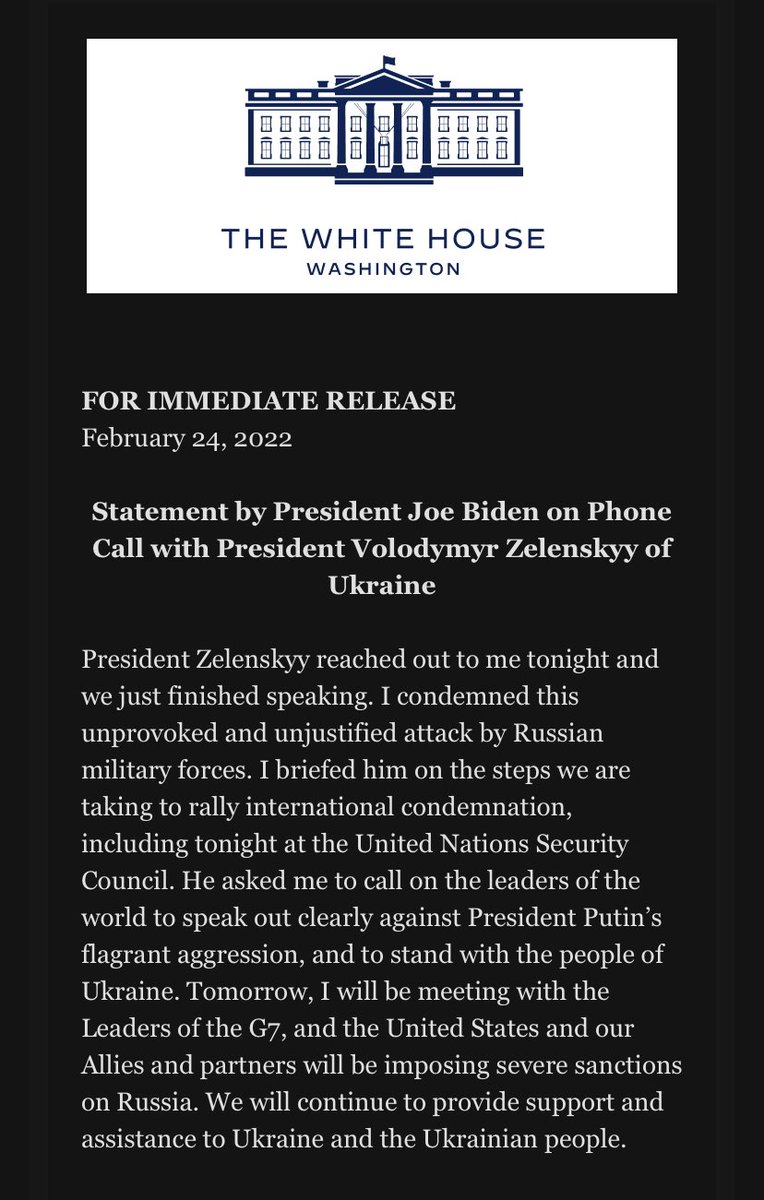 THE WHITE HOUSE
WASHINGTON

FOR IMMEDIATE RELEASE
February 24, 2022

Statement by President Joe Biden on Phone Call with President Volodymyr Zelenskyy of Ukraine

President Zelenskyy reached out to me tonight and we just finished speaking. I condemned this unprovoked and unjustified attack by Russian military forces. I briefed him on the steps we are taking to rally international condemnation, including tonight at the United Nations Security Council. He asked me to call on the leaders of the world to speak out clearly against President Putin's flagrant aggression, and to stand with the people of Ukraine. Tomorrow, I will be meeting with the Leaders of the G7, and the United States and our Allies and partners will be imposing severe sanctions on Russia. We will continue to provide support and assistance to Ukraine and the Ukrainian people.